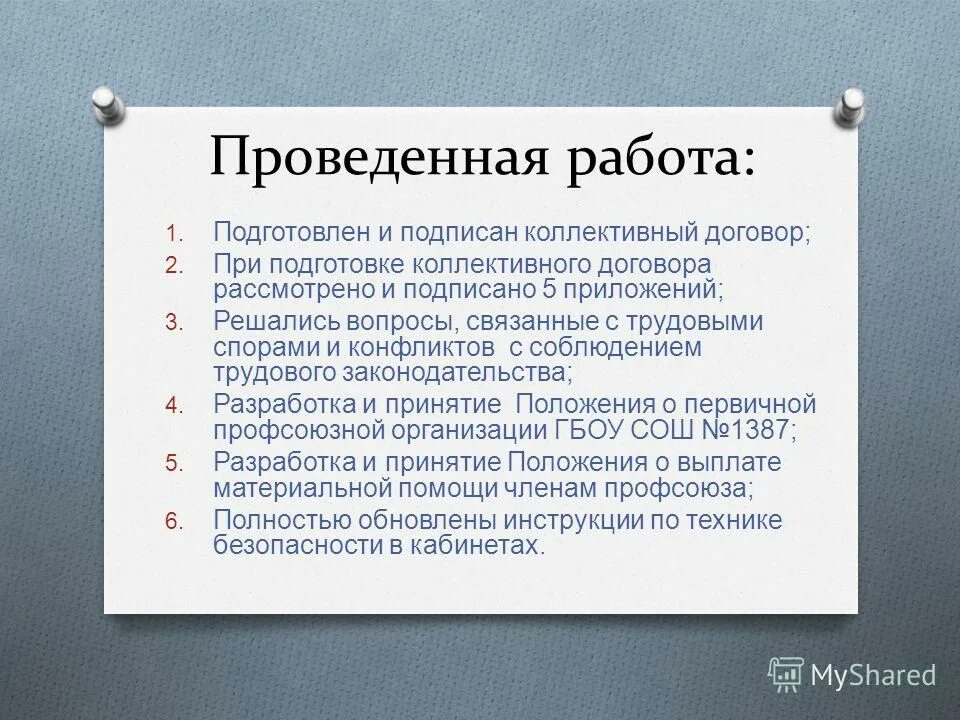 Проведенная работа:

1. Подготовлен и подписан коллективный договор;
2. При подготовке коллективного договора рассмотрено и подписано 5 приложений;
3. Решались вопросы, связанные с трудовыми спорами и конфликтов с соблюдением трудового законодательства;
4. Разработка и принятие Положения о первичной профсоюзной организации ГБОУ СОШ №1387;
5. Разработка и принятие Положения о выплате материальной помощи членам профсоюза;
6. Полностью обновлены инструкции по технике безопасности в кабинетах.

MyShared